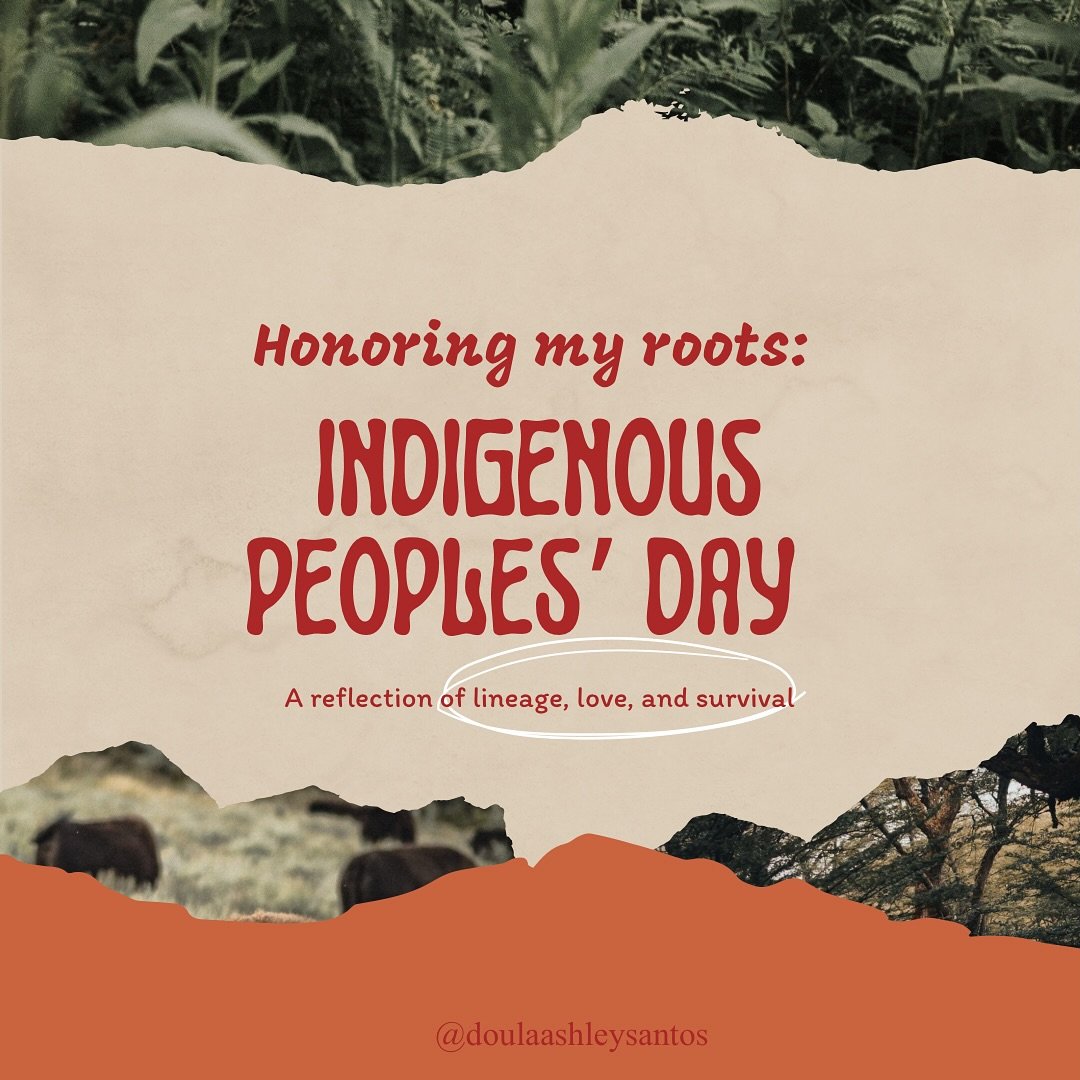 Honoring my roots:

INDIGENOUS PEOPLES' DAY

A reflection of lineage, love, and survival

@doulaashleysantos